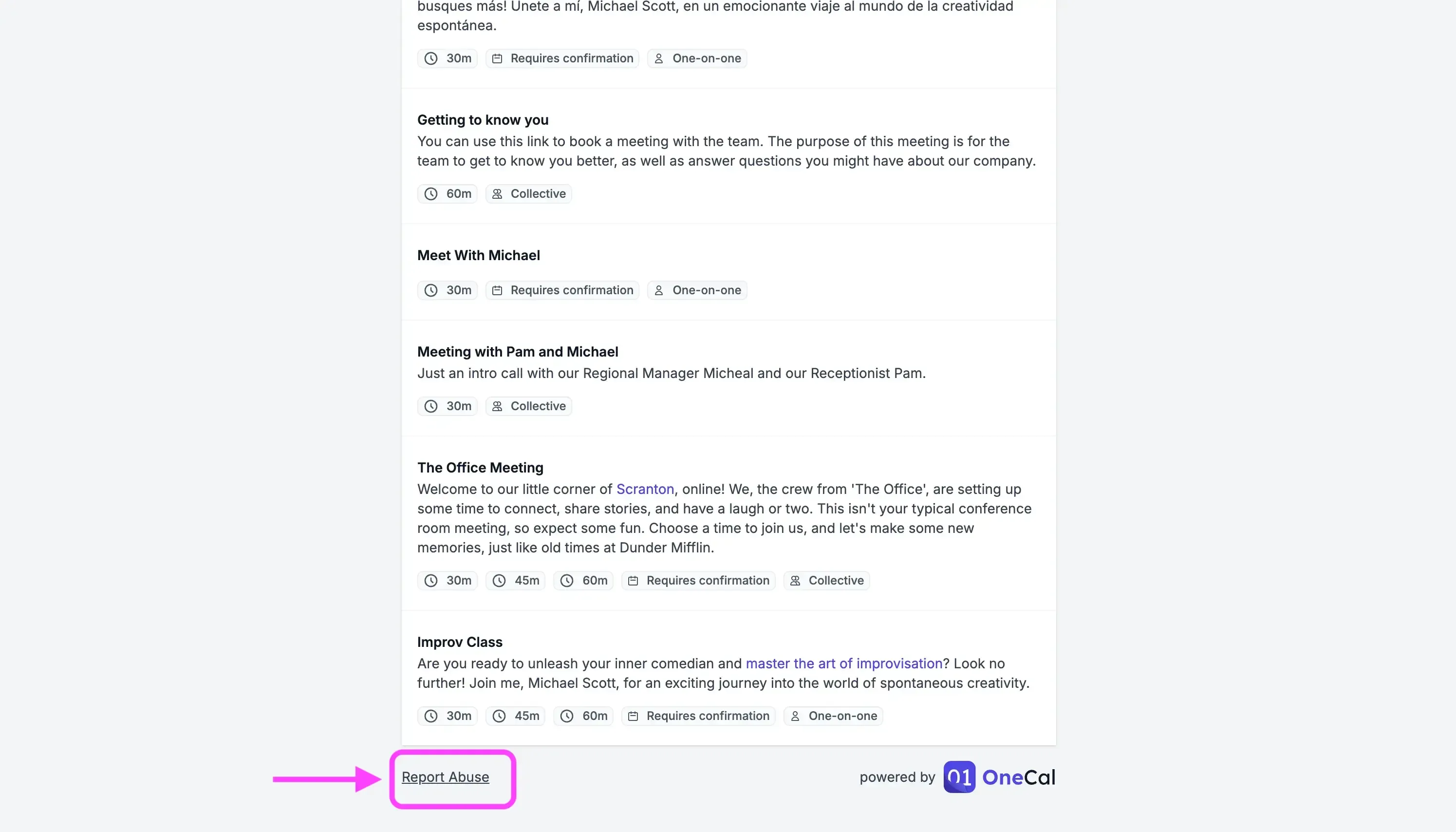 busques más! Únete a mí, Michael Scott, en un emocionante viaje al mundo de la creatividad espontánea.

30m Requires confirmation One-on-one

Getting to know you
You can use this link to book a meeting with the team. The purpose of this meeting is for the team to get to know you better, as well as answer questions you might have about our company.

60m Collective

Meet With Michael

30m Requires confirmation One-on-one

Meeting with Pam and Michael
Just an intro call with our Regional Manager Micheal and our Receptionist Pam.

30m Collective

The Office Meeting
Welcome to our little corner of Scranton, online! We, the crew from 'The Office', are setting up some time to connect, share stories, and have a laugh or two. This isn't your typical conference room meeting, so expect some fun. Choose a time to join us, and let's make some new memories, just like old times at Dunder Mifflin.

30m 45m 60m Requires confirmation Collective

Improv Class
Are you ready to unleash your inner comedian and master the art of improvisation? Look no further! Join me, Michael Scott, for an exciting journey into the world of spontaneous creativity.

30m 45m 60m Requires confirmation One-on-one

Report Abuse

powered by 01 OneCal